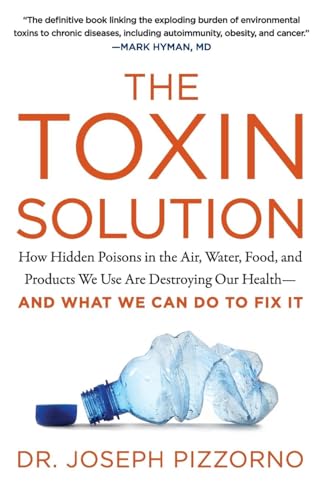 "The definitive book linking the exploding burden of environmental toxins to chronic diseases, including autoimmunity, obesity, and cancer."
—MARK HYMAN, MD

THE TOXIN SOLUTION

How Hidden Poisons in the Air, Water, Food, and Products We Use Are Destroying Our Health—
AND WHAT WE CAN DO TO FIX IT

DR. JOSEPH PIZZORNO